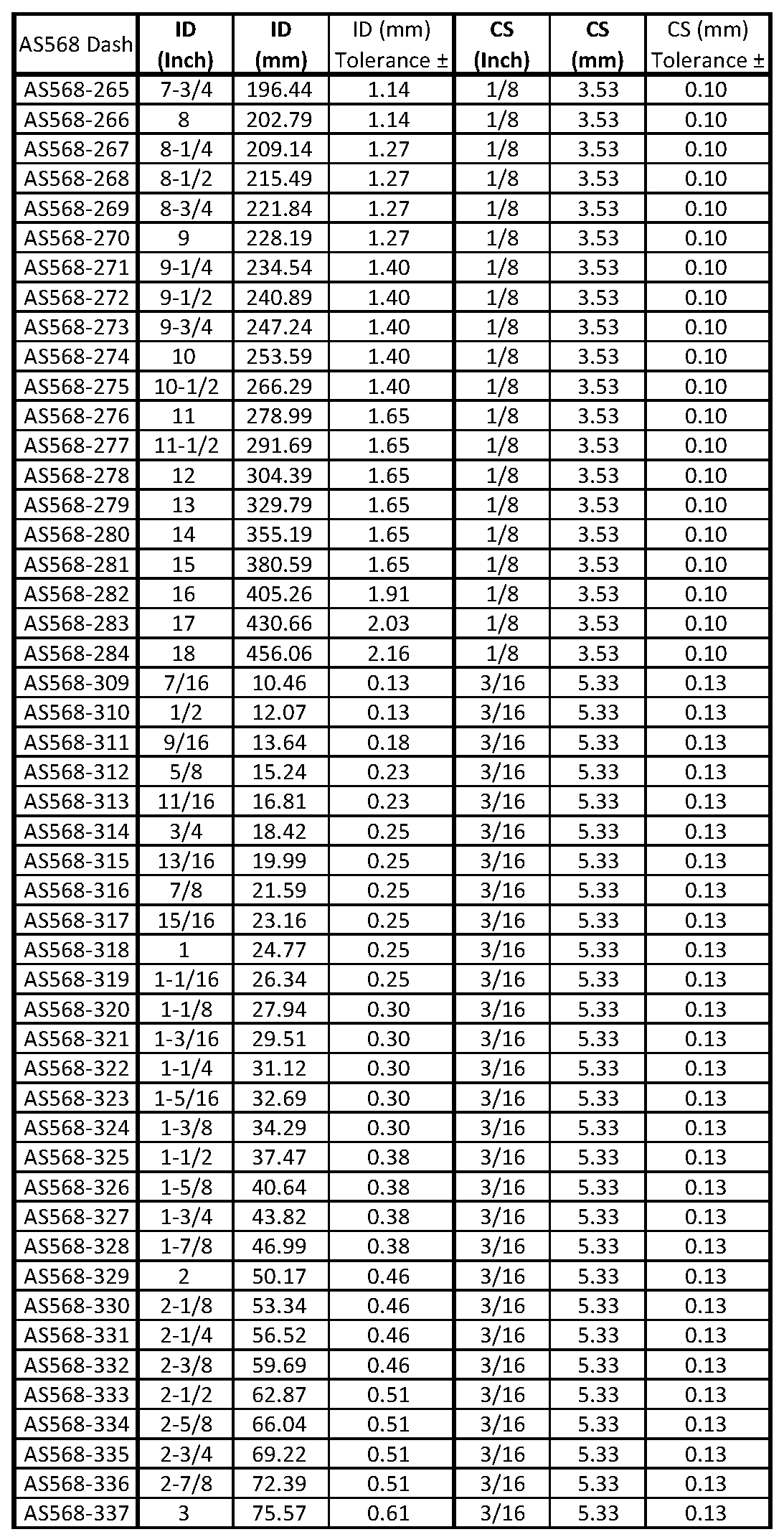 | AS568 Dash | ID (Inch) | ID (mm) | ID (mm) Tolerance ± | CS (Inch) | CS (mm) | CS (mm) Tolerance ± |
|---|---|---|---|---|---|---|
| AS568-265 | 7-3/4 | 196.44 | 1.14 | 1/8 | 3.53 | 0.10 |
| AS568-266 | 8 | 202.79 | 1.14 | 1/8 | 3.53 | 0.10 |
| AS568-267 | 8-1/4 | 209.14 | 1.27 | 1/8 | 3.53 | 0.10 |
| AS568-268 | 8-1/2 | 215.49 | 1.27 | 1/8 | 3.53 | 0.10 |
| AS568-269 | 8-3/4 | 221.84 | 1.27 | 1/8 | 3.53 | 0.10 |
| AS568-270 | 9 | 228.19 | 1.27 | 1/8 | 3.53 | 0.10 |
| AS568-271 | 9-1/4 | 234.54 | 1.40 | 1/8 | 3.53 | 0.10 |
| AS568-272 | 9-1/2 | 240.89 | 1.40 | 1/8 | 3.53 | 0.10 |
| AS568-273 | 9-3/4 | 247.24 | 1.40 | 1/8 | 3.53 | 0.10 |
| AS568-274 | 10 | 253.59 | 1.40 | 1/8 | 3.53 | 0.10 |
| AS568-275 | 10-1/2 | 266.29 | 1.40 | 1/8 | 3.53 | 0.10 |
| AS568-276 | 11 | 278.99 | 1.65 | 1/8 | 3.53 | 0.10 |
| AS568-277 | 11-1/2 | 291.69 | 1.65 | 1/8 | 3.53 | 0.10 |
| AS568-278 | 12 | 304.39 | 1.65 | 1/8 | 3.53 | 0.10 |
| AS568-279 | 13 | 329.79 | 1.65 | 1/8 | 3.53 | 0.10 |
| AS568-280 | 14 | 355.19 | 1.65 | 1/8 | 3.53 | 0.10 |
| AS568-281 | 15 | 380.59 | 1.65 | 1/8 | 3.53 | 0.10 |
| AS568-282 | 16 | 405.26 | 1.91 | 1/8 | 3.53 | 0.10 |
| AS568-283 | 17 | 430.66 | 2.03 | 1/8 | 3.53 | 0.10 |
| AS568-284 | 18 | 456.06 | 2.16 | 1/8 | 3.53 | 0.10 |
| AS568-309 | 7/16 | 10.46 | 0.13 | 3/16 | 5.33 | 0.13 |
| AS568-310 | 1/2 | 12.07 | 0.13 | 3/16 | 5.33 | 0.13 |
| AS568-311 | 9/16 | 13.64 | 0.18 | 3/16 | 5.33 | 0.13 |
| AS568-312 | 5/8 | 15.24 | 0.23 | 3/16 | 5.33 | 0.13 |
| AS568-313 | 11/16 | 16.81 | 0.23 | 3/16 | 5.33 | 0.13 |
| AS568-314 | 3/4 | 18.42 | 0.25 | 3/16 | 5.33 | 0.13 |
| AS568-315 | 13/16 | 19.99 | 0.25 | 3/16 | 5.33 | 0.13 |
| AS568-316 | 7/8 | 21.59 | 0.25 | 3/16 | 5.33 | 0.13 |
| AS568-317 | 15/16 | 23.16 | 0.25 | 3/16 | 5.33 | 0.13 |
| AS568-318 | 1 | 24.77 | 0.25 | 3/16 | 5.33 | 0.13 |
| AS568-319 | 1-1/16 | 26.34 | 0.25 | 3/16 | 5.33 | 0.13 |
| AS568-320 | 1-1/8 | 27.94 | 0.30 | 3/16 | 5.33 | 0.13 |
| AS568-321 | 1-3/16 | 29.51 | 0.30 | 3/16 | 5.33 | 0.13 |
| AS568-322 | 1-1/4 | 31.12 | 0.30 | 3/16 | 5.33 | 0.13 |
| AS568-323 | 1-5/16 | 32.69 | 0.30 | 3/16 | 5.33 | 0.13 |
| AS568-324 | 1-3/8 | 34.29 | 0.30 | 3/16 | 5.33 | 0.13 |
| AS568-325 | 1-1/2 | 37.47 | 0.38 | 3/16 | 5.33 | 0.13 |
| AS568-326 | 1-5/8 | 40.64 | 0.38 | 3/16 | 5.33 | 0.13 |
| AS568-327 | 1-3/4 | 43.82 | 0.38 | 3/16 | 5.33 | 0.13 |
| AS568-328 | 1-7/8 | 46.99 | 0.38 | 3/16 | 5.33 | 0.13 |
| AS568-329 | 2 | 50.17 | 0.46 | 3/16 | 5.33 | 0.13 |
| AS568-330 | 2-1/8 | 53.34 | 0.46 | 3/16 | 5.33 | 0.13 |
| AS568-331 | 2-1/4 | 56.52 | 0.46 | 3/16 | 5.33 | 0.13 |
| AS568-332 | 2-3/8 | 59.69 | 0.46 | 3/16 | 5.33 | 0.13 |
| AS568-333 | 2-1/2 | 62.87 | 0.51 | 3/16 | 5.33 | 0.13 |
| AS568-334 | 2-5/8 | 66.04 | 0.51 | 3/16 | 5.33 | 0.13 |
| AS568-335 | 2-3/4 | 69.22 | 0.51 | 3/16 | 5.33 | 0.13 |
| AS568-336 | 2-7/8 | 72.39 | 0.51 | 3/16 | 5.33 | 0.13 |
| AS568-337 | 3 | 75.57 | 0.61 | 3/16 | 5.33 | 0.13 |